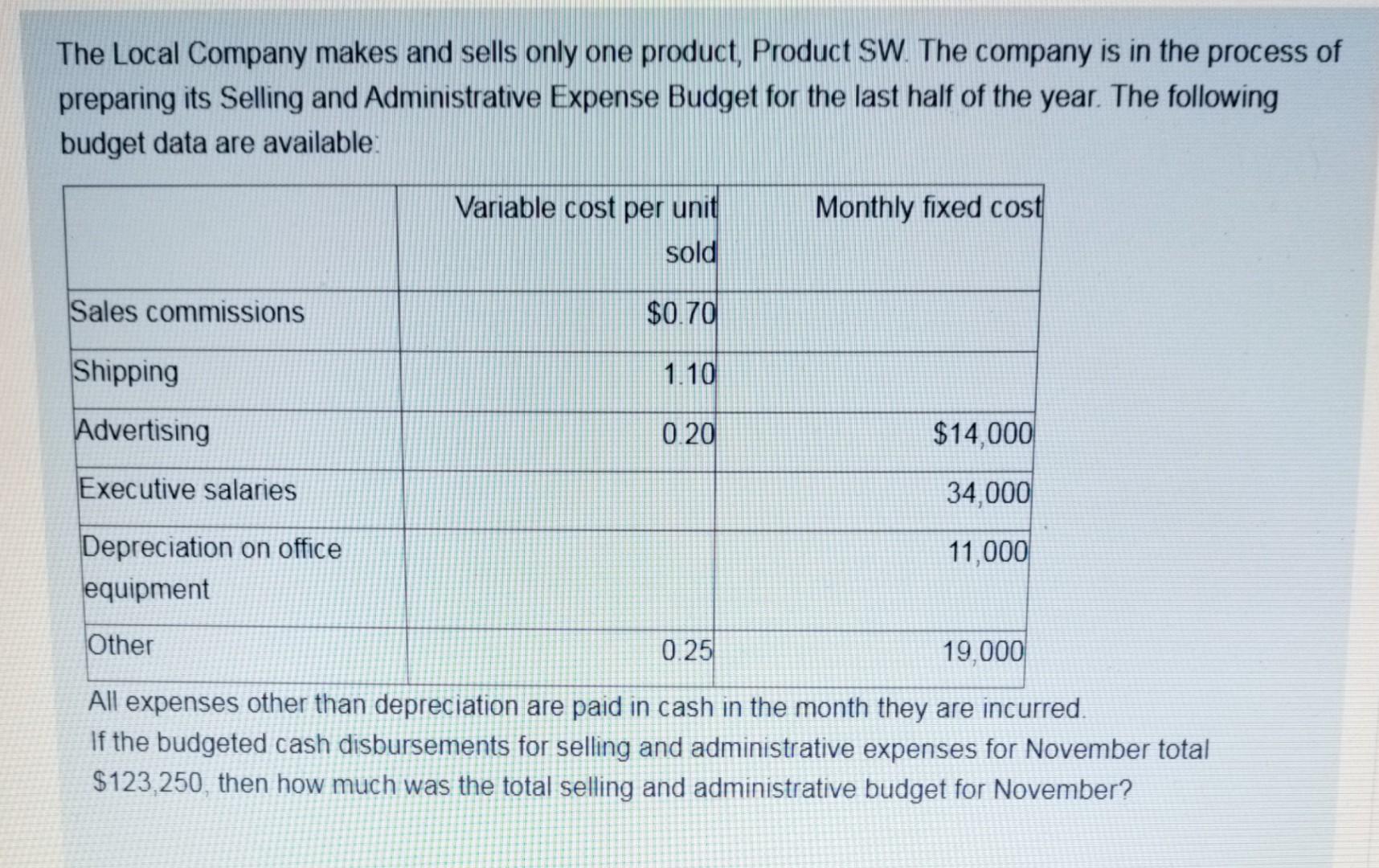 The Local Company makes and sells only one product, Product SW. The company is in the process of preparing its Selling and Administrative Expense Budget for the last half of the year. The following budget data are available:

|  | Variable cost per unit sold | Monthly fixed cost |
|---|---|---|
| Sales commissions | \$0.70 |  |
| Shipping | 1.10 |  |
| Advertising | 0.20 | \$14,000 |
| Executive salaries |  | 34,000 |
| Depreciation on office equipment |  | 11,000 |
| Other | 0.25 | 19,000 |

All expenses other than depreciation are paid in cash in the month they are incurred.
If the budgeted cash disbursements for selling and administrative expenses for November total \$123,250, then how much was the total selling and administrative budget for November?